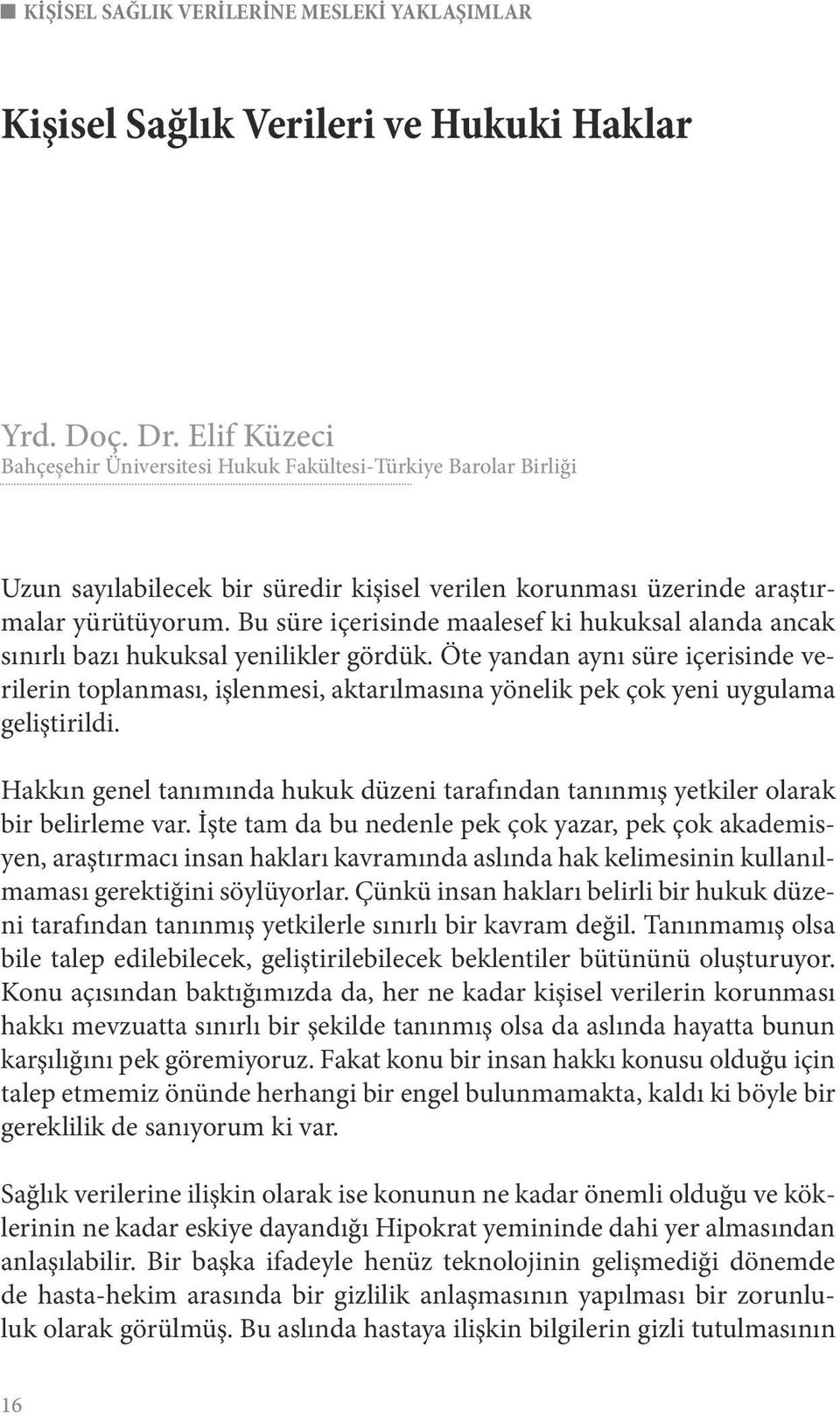 KİŞİSEL SAĞLIK VERİLERİNE MESLEKİ YAKLAŞIMLAR

Kişisel Sağlık Verileri ve Hukuki Haklar

Yrd. Doç. Dr. Elif Küzeci
Bahçeşehir Üniversitesi Hukuk Fakültesi-Türkiye Barolar Birliği

Uzun sayılabilecek bir süredir kişisel verilen korunması üzerinde araştırmalar yürütüyorum. Bu süre içerisinde maalesef ki hukuksal alanda ancak sınırlı bazı hukuksal yenilikler gördük. Öte yandan aynı süre içerisinde verilerin toplanması, işlenmesi, aktarılmasına yönelik pek çok yeni uygulama geliştirildi.

Hakkın genel tanımında hukuk düzeni tarafından tanınmış yetkiler olarak bir belirleme var. İşte tam da bu nedenle pek çok yazar, pek çok akademisyen, araştırmacı insan hakları kavramında aslında hak kelimesinin kullanılmaması gerektiğini söylüyorlar. Çünkü insan hakları belirli bir hukuk düzeni tarafından tanınmış yetkilerle sınırlı bir kavram değil. Tanınmamış olsa bile talep edilebilecek, geliştirilebilecek beklentiler bütününü oluşturuyor. Konu açısından baktığımızda da, her ne kadar kişisel verilerin korunması hakkı mevzuatta sınırlı bir şekilde tanınmış olsa da aslında hayatta bunun karşılığını pek göremiyoruz. Fakat konu bir insan hakkı konusu olduğu için talep etmemiz önünde herhangi bir engel bulunmamakta, kaldı ki böyle bir gereklilik de sanıyorum ki var.

Sağlık verilerine ilişkin olarak ise konunun ne kadar önemli olduğu ve köklerinin ne kadar eskiye dayandığı Hipokrat yemininde dahi yer almasından anlaşılabilir. Bir başka ifadeyle henüz teknolojinin gelişmediği dönemde de hasta-hekim arasında bir gizlilik anlaşmasının yapılması bir zorunluluk olarak görülmüş. Bu aslında hastaya ilişkin bilgilerin gizli tutulmasının

16